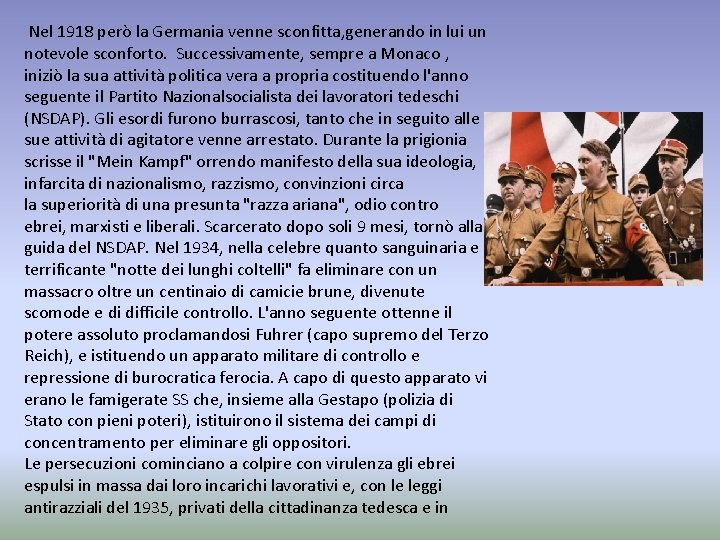 Nel 1918 però la Germania venne sconfitta,generando in lui un notevole sconforto. Successivamente, sempre a Monaco , iniziò la sua attività politica vera a propria costituendo l'anno seguente il Partito Nazionalsocialista dei lavoratori tedeschi (NSDAP). Gli esordi furono burrascosi, tanto che in seguito alle sue attività di agitatore venne arrestato. Durante la prigionia scrisse il "Mein Kampf" orrendo manifesto della sua ideologia, infarcita di nazionalismo, razzismo, convinzioni circa la superiorità di una presunta "razza ariana", odio contro ebrei, marxisti e liberali. Scarcerato dopo soli 9 mesi, tornò alla guida del NSDAP. Nel 1934, nella celebre quanto sanguinaria e terrificante "notte dei lunghi coltelli" fa eliminare con un massacro oltre un centinaio di camicie brune, divenute scomode e di difficile controllo. L'anno seguente ottenne il potere assoluto proclamandosi Fuhrer (capo supremo del Terzo Reich), e istituendo un apparato militare di controllo e repressione di burocratica ferocia. A capo di questo apparato vi erano le famigerate SS che, insieme alla Gestapo (polizia di Stato con pieni poteri), istituirono il sistema dei campi di concentramento per eliminare gli oppositori.
Le persecuzioni cominciano a colpire con virulenza gli ebrei espulsi in massa dai loro incarichi lavorativi e, con le leggi antirazziali del 1935, privati della cittadinanza tedesca e in